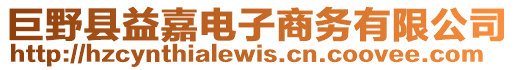 巨野县益嘉电子商务有限公司
http://hzcynthialewis.cn.coovee.com